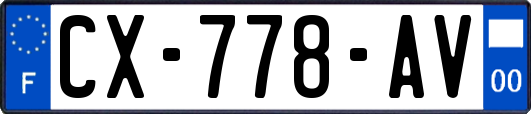 F
CX-778-AV
00